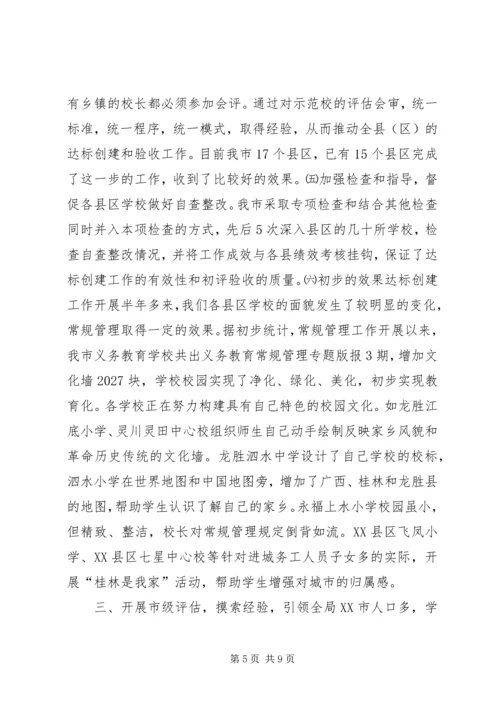 有乡镇的校长都必须参加会评。通过对示范校的评估会审，统一标准，统一程序，统一模式，取得经验，从而推动全县（区）的达标创建和验收工作。目前我市17个县区，已有15个县区完成了这一步的工作，收到了比较好的效果。㈤加强检查和指导，督促各县区学校做好自查整改。我市采取专项检查和结合其他检查同时并入本项检查的方式，先后5次深入县区的几十所学校，检查自查整改情况，并将工作成效与各县绩效考核挂钩，保证了达标创建工作的有效性和初评验收的质量。㈥初步的效果达标创建工作开展半年多来，我们各县区学校的面貌发生了较明显的变化，常规管理取得一定的效果。据初步统计，常规管理工作开展以来，我市义务教育学校共出义务教育常规管理专题版报3期，增加文化墙2027块，学校校园实现了净化、绿化、美化，初步实现教育化。各学校正在努力构建具有自己特色的校园文化。如龙胜江底小学、灵川灵田中心校组织师生自己动手绘制反映家乡风貌和革命历史传统的文化墙。龙胜泗水中学设计了自己学校的校标，泗水小学在世界地图和中国地图旁，增加了广西、桂林和龙胜县的地图，帮助学生认识了解自己的家乡。永福上水小学校园虽小，但精致、整洁，校长对常规管理规定倒背如流。XX县区飞凤小学、XX县区七星中心校等针对进城务工人员子女多的实际，开展“桂林是我家”活动，帮助学生增强对城市的归属感。

三、开展市级评估，摸索经验，引领全局XX市人口多，学

第5页 共9页